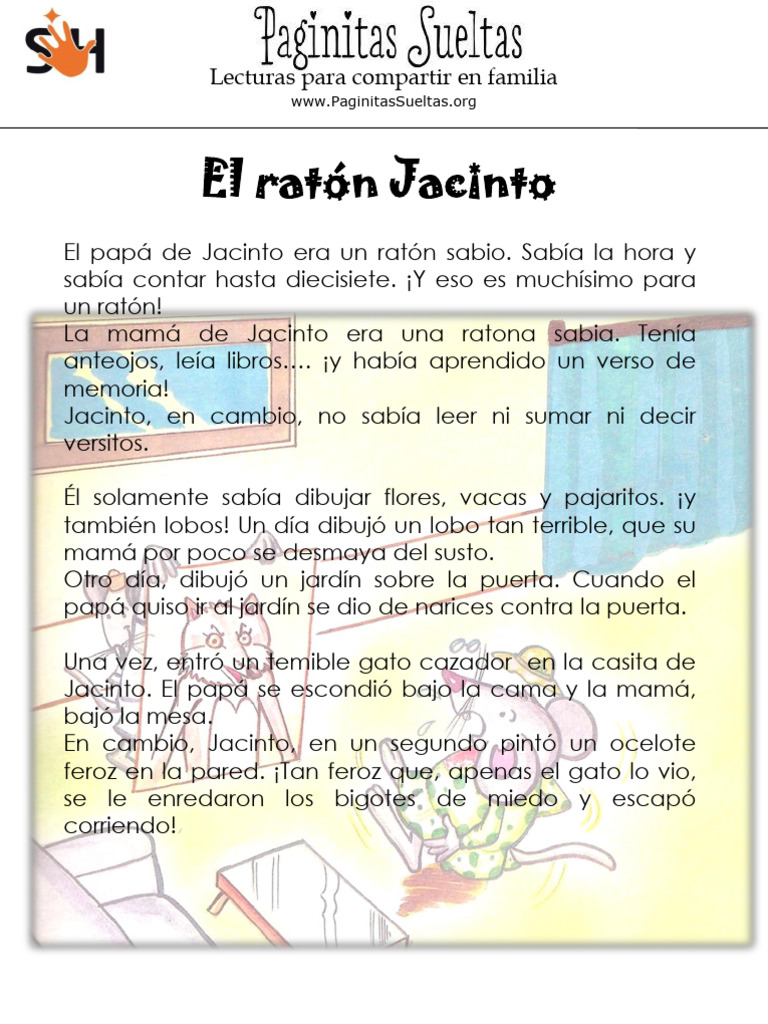 SH

Paginitas Sueltas
Lecturas para compartir en familia
www.PaginitasSueltas.org

El ratón Jacinto

El papá de Jacinto era un ratón sabio. Sabía la hora y sabía contar hasta diecisiete. ¡Y eso es muchísimo para un ratón!
La mamá de Jacinto era una ratona sabia. Tenía anteojos, leía libros.... ¡y había aprendido un verso de memoria!
Jacinto, en cambio, no sabía leer ni sumar ni decir versitos.

Él solamente sabía dibujar flores, vacas y pajaritos. ¡y también lobos! Un día dibujó un lobo tan terrible, que su mamá por poco se desmaya del susto.
Otro día, dibujó un jardín sobre la puerta. Cuando el papá quiso ir al jardín se dio de narices contra la puerta.

Una vez, entró un temible gato cazador en la casita de Jacinto. El papá se escondió bajo la cama y la mamá, bajó la mesa.
En cambio, Jacinto, en un segundo pintó un ocelote feroz en la pared. ¡Tan feroz que, apenas el gato lo vio, se le enredaron los bigotes de miedo y escapó corriendo!